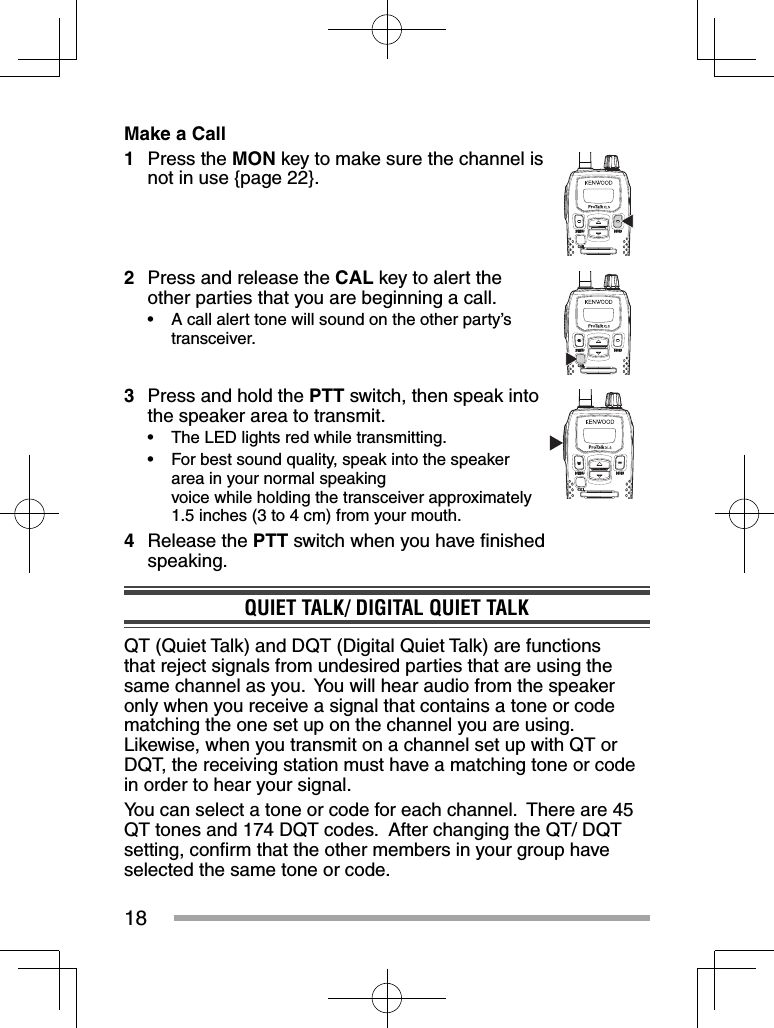 Make a Call

1 Press the MON key to make sure the channel is not in use {page 22}.

KENWOOD
ProTalk

2 Press and release the CAL key to alert the other parties that you are beginning a call.

• A call alert tone will sound on the other party's transceiver.

KENWOOD
ProTalk

3 Press and hold the PTT switch, then speak into the speaker area to transmit.

• The LED lights red while transmitting.

• For best sound quality, speak into the speaker area in your normal speaking voice while holding the transceiver approximately 1.5 inches (3 to 4 cm) from your mouth.

KENWOOD
ProTalk

4 Release the PTT switch when you have finished speaking.

QUIET TALK/ DIGITAL QUIET TALK

QT (Quiet Talk) and DQT (Digital Quiet Talk) are functions that reject signals from undesired parties that are using the same channel as you. You will hear audio from the speaker only when you receive a signal that contains a tone or code matching the one set up on the channel you are using. Likewise, when you transmit on a channel set up with QT or DQT, the receiving station must have a matching tone or code in order to hear your signal.

You can select a tone or code for each channel. There are 45 QT tones and 174 DQT codes. After changing the QT/ DQT setting, confirm that the other members in your group have selected the same tone or code.

18